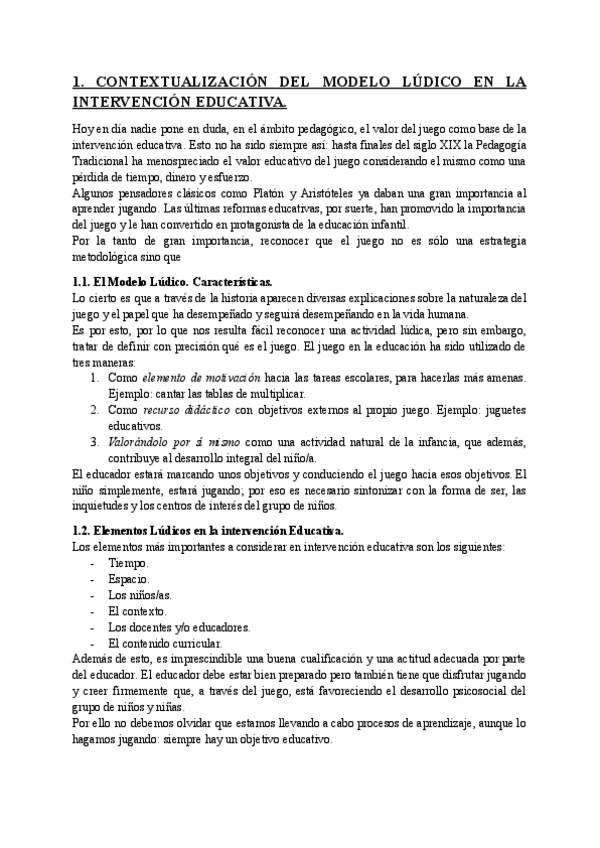 1. CONTEXTUALIZACIÓN DEL MODELO LÚDICO EN LA INTERVENCIÓN EDUCATIVA.

Hoy en día nadie pone en duda, en el ámbito pedagógico, el valor del juego como base de la intervención educativa. Esto no ha sido siempre así: hasta finales del siglo XIX la Pedagogía Tradicional ha menospreciado el valor educativo del juego considerando el mismo como una pérdida de tiempo, dinero y esfuerzo.
Algunos pensadores clásicos como Platón y Aristóteles ya daban una gran importancia al aprender jugando. Las últimas reformas educativas, por suerte, han promovido la importancia del juego y le han convertido en protagonista de la educación infantil.
Por la tanto de gran importancia, reconocer que el juego no es sólo una estrategia metodológica sino que

1.1. El Modelo Lúdico. Características.
Lo cierto es que a través de la historia aparecen diversas explicaciones sobre la naturaleza del juego y el papel que ha desempeñado y seguirá desempeñando en la vida humana.
Es por esto, por lo que nos resulta fácil reconocer una actividad lúdica, pero sin embargo, tratar de definir con precisión qué es el juego. El juego en la educación ha sido utilizado de tres maneras:
1. Como elemento de motivación hacia las tareas escolares, para hacerlas más amenas. Ejemplo: cantar las tablas de multiplicar.
2. Como recurso didáctico con objetivos externos al propio juego. Ejemplo: juguetes educativos.
3. Valorándolo por sí mismo como una actividad natural de la infancia, que además, contribuye al desarrollo integral del niño/a.
El educador estará marcando unos objetivos y conduciendo el juego hacia esos objetivos. El niño simplemente, estará jugando; por eso es necesario sintonizar con la forma de ser, las inquietudes y los centros de interés del grupo de niños.

1.2. Elementos Lúdicos en la intervención Educativa.
Los elementos más importantes a considerar en intervención educativa son los siguientes:
- Tiempo.
- Espacio.
- Los niños/as.
- El contexto.
- Los docentes y/o educadores.
- El contenido curricular.
Además de esto, es imprescindible una buena cualificación y una actitud adecuada por parte del educador. El educador debe estar bien preparado pero también tiene que disfrutar jugando y creer firmemente que, a través del juego, está favoreciendo el desarrollo psicosocial del grupo de niños y niñas.
Por ello no debemos olvidar que estamos llevando a cabo procesos de aprendizaje, aunque lo hagamos jugando: siempre hay un objetivo educativo.